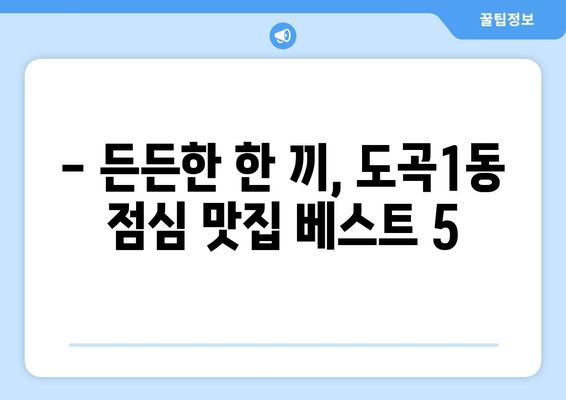 꿀팁정보

– 든든한 한 끼, 도곡1동 점심 맛집 베스트 5